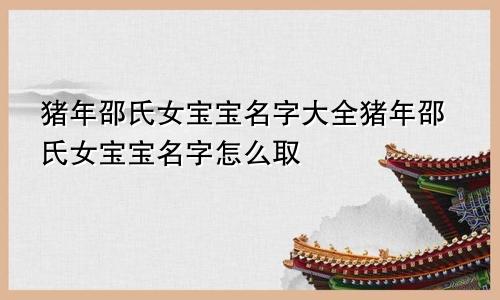 猪年邵氏女宝宝名字大全猪年邵氏女宝宝名字怎么取